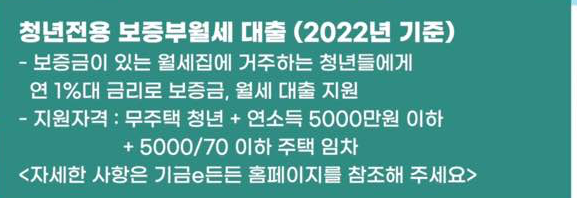 청년전용 보증부월세 대출 (2022년 기준)
- 보증금이 있는 월세집에 거주하는 청년들에게 연 1%대 금리로 보증금, 월세 대출 지원
- 지원자격 : 무주택 청년 + 연소득 5000만원 이하 + 5000/70 이하 주택 임차
<자세한 사항은 기금e든든 홈페이지를 참조해 주세요>